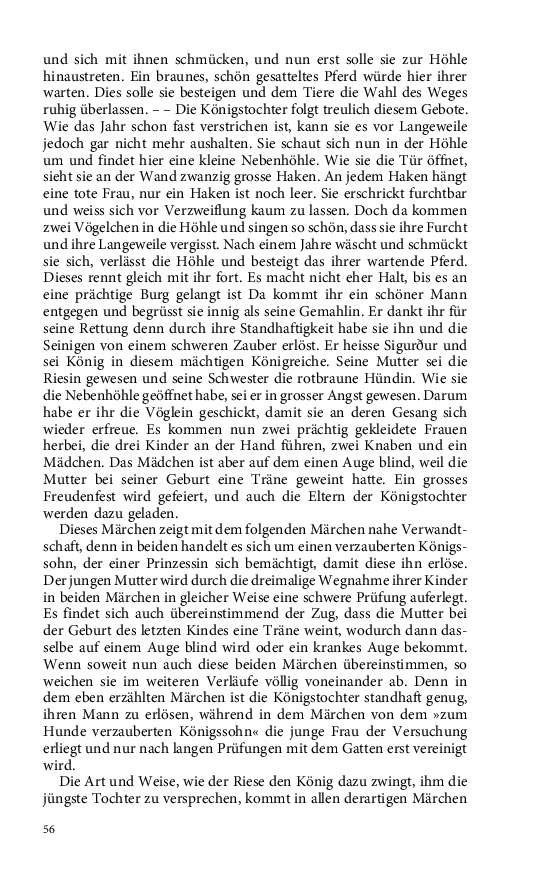 und sich mit ihnen schmücken, und nun erst solle sie zur Höhle hinaustreten. Ein braunes, schön gesatteltes Pferd würde hier ihrer warten. Dies solle sie besteigen und dem Tiere die Wahl des Weges ruhig überlassen. – – Die Königstochter folgt treulich diesem Gebote. Wie das Jahr schon fast verstrichen ist, kann sie es vor Langeweile jedoch gar nicht mehr aushalten. Sie schaut sich nun in der Höhle um und findet hier eine kleine Nebenhöhle. Wie sie die Tür öffnet, sieht sie an der Wand zwanzig grosse Haken. An jedem Haken hängt eine tote Frau, nur ein Haken ist noch leer. Sie erschrickt furchtbar und weiss sich vor Verzweiflung kaum zu lassen. Doch da kommen zwei Vögelchen in die Höhle und singen so schön, dass sie ihre Furcht und ihre Langeweile vergisst. Nach einem Jahre wäscht und schmückt sie sich, verlässt die Höhle und besteigt das ihrer wartende Pferd. Dieses rennt gleich mit ihr fort. Es macht nicht eher Halt, bis es an eine prächtige Burg gelangt ist Da kommt ihr ein schöner Mann entgegen und begrüsst sie innig als seine Gemahlin. Er dankt ihr für seine Rettung denn durch ihre Standhaftigkeit habe sie ihn und die Seinigen von einem schweren Zauber erlöst. Er heisse Sigurður und sei König in diesem mächtigen Königreiche. Seine Mutter sei die Riesin gewesen und seine Schwester die rotbraune Hündin. Wie sie die Nebenhöhle geöffnet habe, sei er in grosser Angst gewesen. Darum habe er ihr die Vöglein geschickt, damit sie an deren Gesang sich wieder erfreue. Es kommen nun zwei prächtig gekleidete Frauen herbei, die drei Kinder an der Hand führen, zwei Knaben und ein Mädchen. Das Mädchen ist aber auf dem einen Auge blind, weil die Mutter bei seiner Geburt eine Träne geweint hatte. Ein grosses Freudenfest wird gefeiert, und auch die Eltern der Königstochter werden dazu geladen.

Dieses Märchen zeigt mit dem folgenden Märchen nahe Verwandtschaft, denn in beiden handelt es sich um einen verzauberten Königssohn, der einer Prinzessin sich bemächtigt, damit diese ihn erlöse. Der jungen Mutter wird durch die dreimalige Wegnahme ihrer Kinder in beiden Märchen in gleicher Weise eine schwere Prüfung auferlegt. Es findet sich auch übereinstimmend der Zug, dass die Mutter bei der Geburt des letzten Kindes eine Träne weint, wodurch dann dasselbe auf einem Auge blind wird oder ein krankes Auge bekommt. Wenn soweit nun auch diese beiden Märchen übereinstimmen, so weichen sie im weiteren Verläufe völlig voneinander ab. Denn in dem eben erzählten Märchen ist die Königstochter standhaft genug, ihren Mann zu erlösen, während in dem Märchen von dem »zum Hunde verzauberten Königssohn« die junge Frau der Versuchung erliegt und nur nach langen Prüfungen mit dem Gatten erst vereinigt wird.

Die Art und Weise, wie der Riese den König dazu zwingt, ihm die jüngste Tochter zu versprechen, kommt in allen derartigen Märchen

56